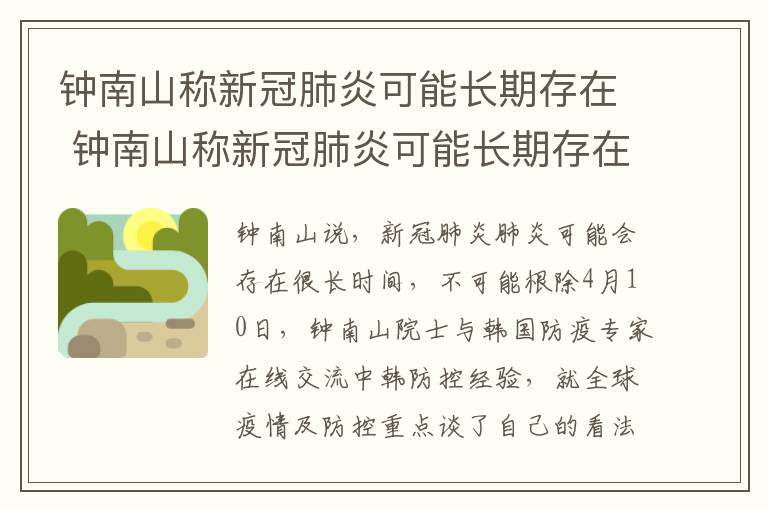 钟南山称新冠肺炎可能长期存在 钟南山称新冠肺炎可能长期存在

钟南山说，新冠肺炎肺炎可能会存在很长时间，不可能根除4月10日，钟南山院士与韩国防疫专家在线交流中韩防控经验，就全球疫情及防控重点谈了自己的看法